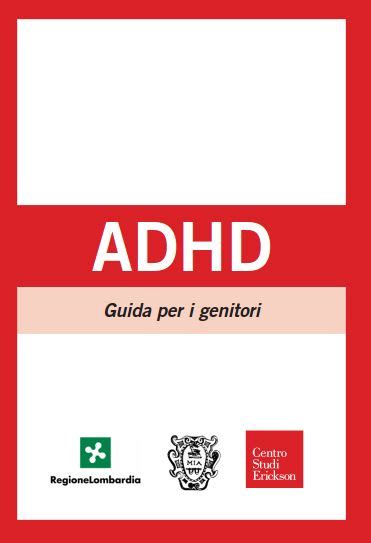 ADHD

Guida per i genitori

RegioneLombardia

MIA

Centro Studi Erickson